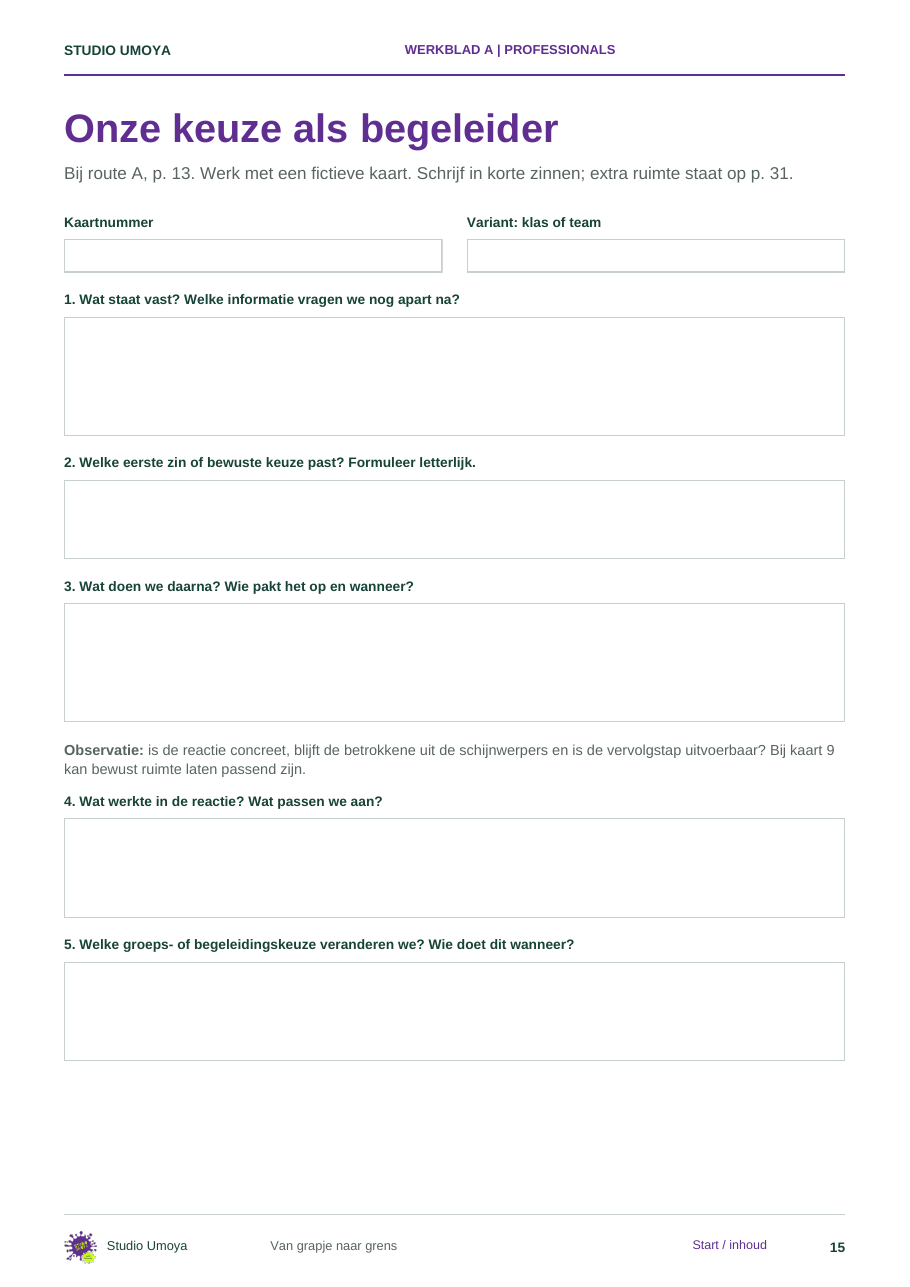 STUDIO UMOYA WERKBLAD A | PROFESSIONALS

Onze keuze als begeleider

Bij route A, p. 13. Werk met een fictieve kaart. Schrijf in korte zinnen; extra ruimte staat op p. 31.

Kaartnummer

Variant: klas of team

1. Wat staat vast? Welke informatie vragen we nog apart na?

2. Welke eerste zin of bewuste keuze past? Formuleer letterlijk.

3. Wat doen we daarna? Wie pakt het op en wanneer?

Observatie: is de reactie concreet, blijft de betrokkene uit de schijnwerpers en is de vervolgstap uitvoerbaar? Bij kaart 9 kan bewust ruimte laten passend zijn.

4. Wat werkte in de reactie? Wat passen we aan?

5. Welke groeps- of begeleidingskeuze veranderen we? Wie doet dit wanneer?

Studio Umoya Van grapje naar grens Start / inhoud 15